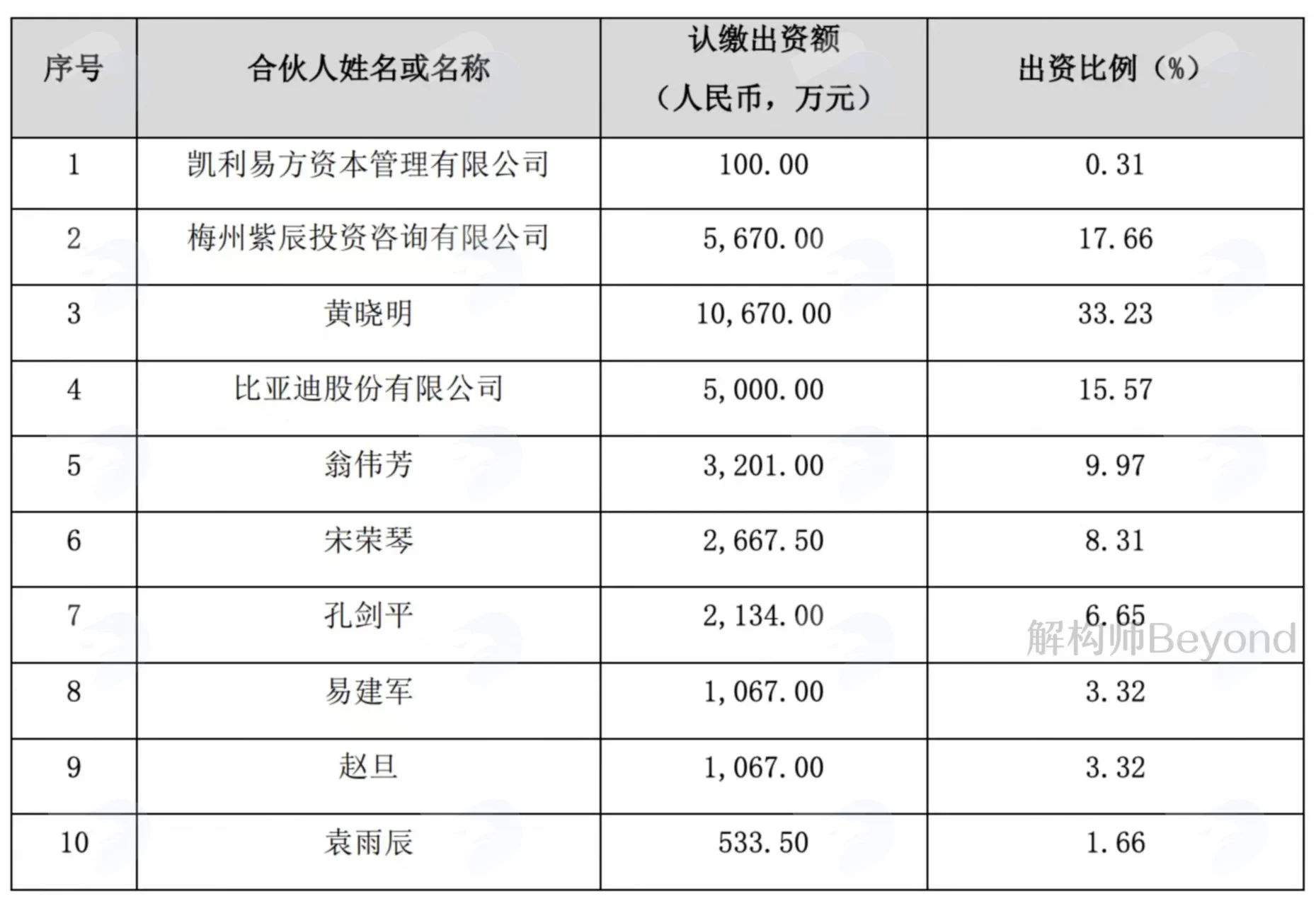 | 序号 | 合伙人姓名或名称 | 认缴出资额（人民币，万元） | 出资比例（%） |
|---|---|---|---|
| 1 | 凯利易方资本管理有限公司 | 100.00 | 0.31 |
| 2 | 梅州紫辰投资咨询有限公司 | 5,670.00 | 17.66 |
| 3 | 黄晓明 | 10,670.00 | 33.23 |
| 4 | 比亚迪股份有限公司 | 5,000.00 | 15.57 |
| 5 | 翁伟芳 | 3,201.00 | 9.97 |
| 6 | 宋荣琴 | 2,667.50 | 8.31 |
| 7 | 孔剑平 | 2,134.00 | 6.65 |
| 8 | 易建军 | 1,067.00 | 3.32 |
| 9 | 赵旦 | 1,067.00 | 3.32 |
| 10 | 袁雨辰 | 533.50 | 1.66 |

解构师Beyond